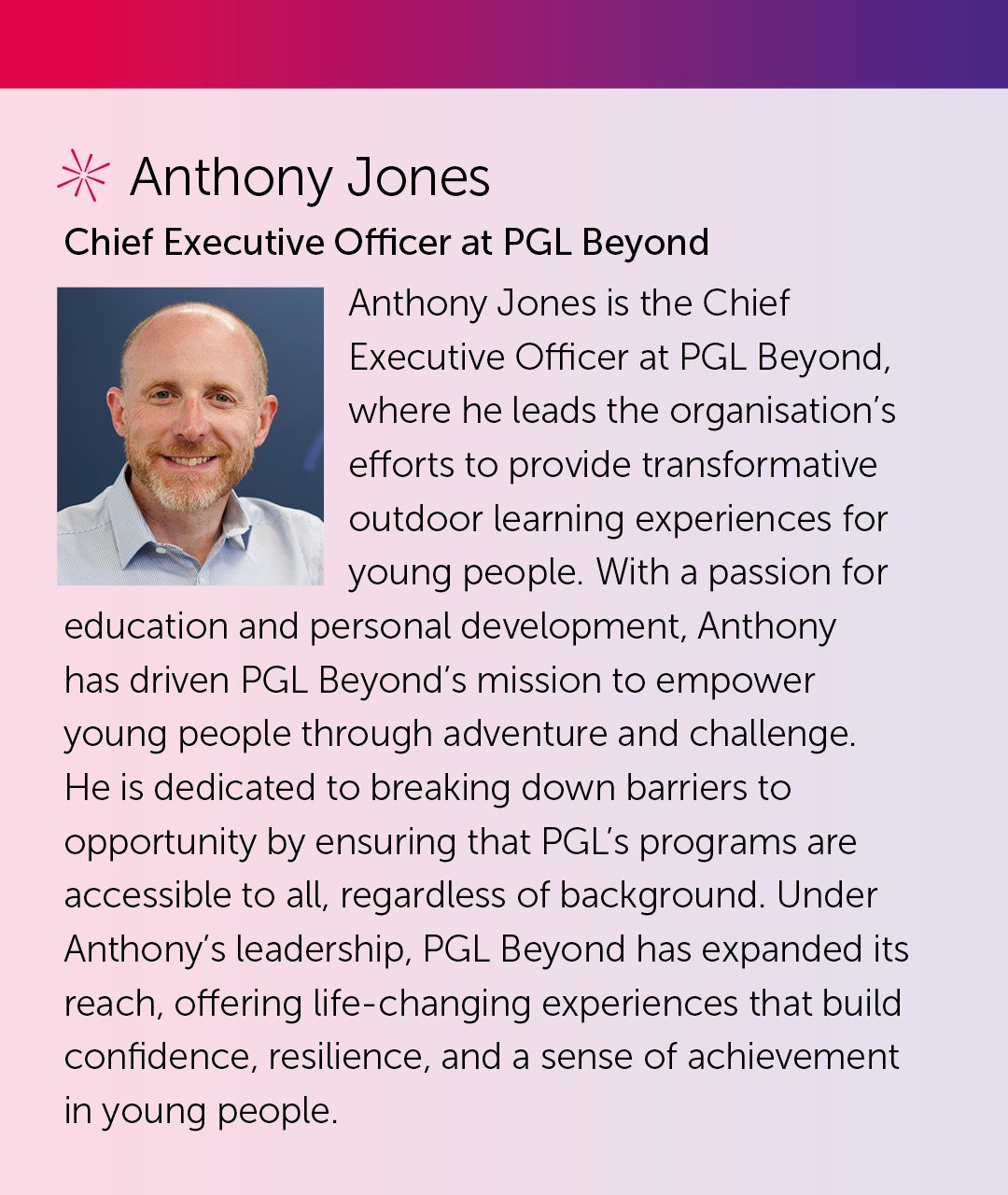 Anthony Jones

Chief Executive Officer at PGL Beyond

Anthony Jones is the Chief Executive Officer at PGL Beyond, where he leads the organisation's efforts to provide transformative outdoor learning experiences for young people. With a passion for education and personal development, Anthony has driven PGL Beyond's mission to empower young people through adventure and challenge. He is dedicated to breaking down barriers to opportunity by ensuring that PGL's programs are accessible to all, regardless of background. Under Anthony's leadership, PGL Beyond has expanded its reach, offering life-changing experiences that build confidence, resilience, and a sense of achievement in young people.